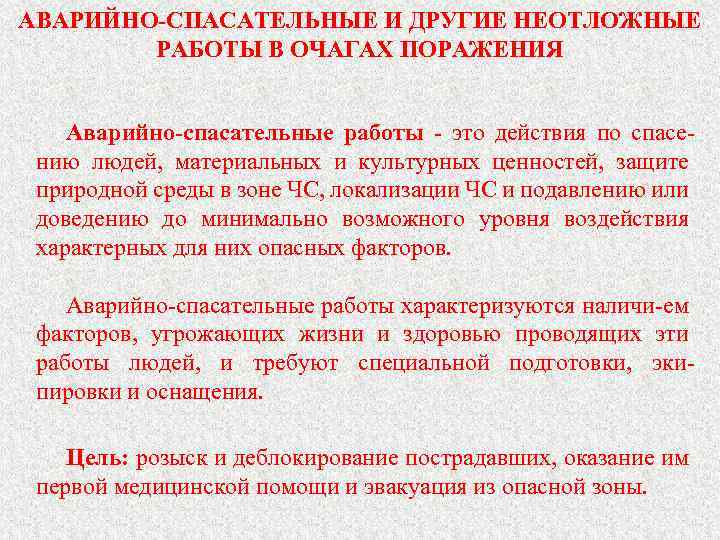 АВАРИЙНО-СПАСАТЕЛЬНЫЕ И ДРУГИЕ НЕОТЛОЖНЫЕ РАБОТЫ В ОЧАГАХ ПОРАЖЕНИЯ

Аварийно-спасательные работы - это действия по спасению людей, материальных и культурных ценностей, защите природной среды в зоне ЧС, локализации ЧС и подавлению или доведению до минимально возможного уровня воздействия характерных для них опасных факторов.

Аварийно-спасательные работы характеризуются наличи-ем факторов, угрожающих жизни и здоровью проводящих эти работы людей, и требуют специальной подготовки, экипировки и оснащения.

Цель: розыск и деблокирование пострадавших, оказание им первой медицинской помощи и эвакуация из опасной зоны.